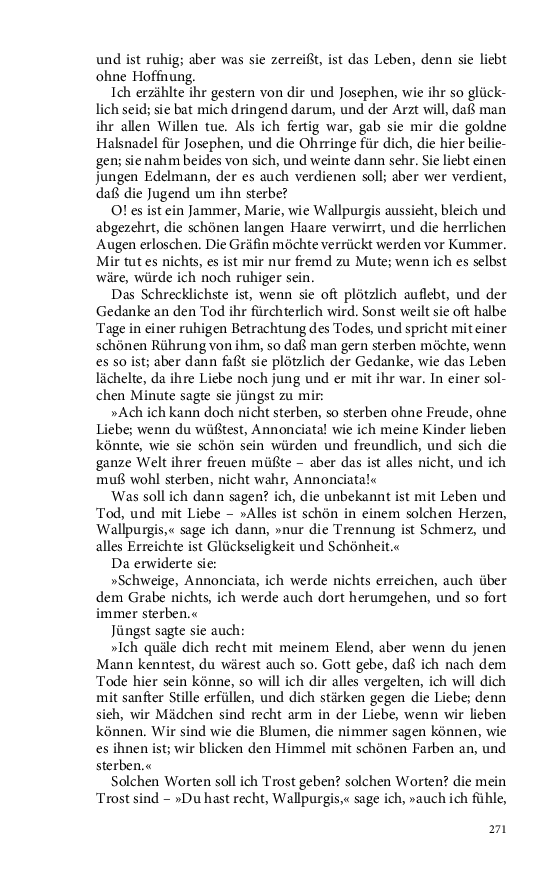 und ist ruhig; aber was sie zerreißt, ist das Leben, denn sie liebt ohne Hoffnung.

Ich erzählte ihr gestern von dir und Josephen, wie ihr so glücklich seid; sie bat mich dringend darum, und der Arzt will, daß man ihr allen Willen tue. Als ich fertig war, gab sie mir die goldne Halsnadel für Josephen, und die Ohrringe für dich, die hier beiliegen; sie nahm beides von sich, und weinte dann sehr. Sie liebt einen jungen Edelmann, der es auch verdienen soll; aber wer verdient, daß die Jugend um ihn sterbe?

O! es ist ein Jammer, Marie, wie Wallpurgis aussieht, bleich und abgezehrt, die schönen langen Haare verwirrt, und die herrlichen Augen erloschen. Die Gräfin möchte verrückt werden vor Kummer. Mir tut es nichts, es ist mir nur fremd zu Mute; wenn ich es selbst wäre, würde ich noch ruhiger sein.

Das Schrecklichste ist, wenn sie oft plötzlich auflebt, und der Gedanke an den Tod ihr fürchterlich wird. Sonst weilt sie oft halbe Tage in einer ruhigen Betrachtung des Todes, und spricht mit einer schönen Rührung von ihm, so daß man gern sterben möchte, wenn es so ist; aber dann faßt sie plötzlich der Gedanke, wie das Leben lächelte, da ihre Liebe noch jung und er mit ihr war. In einer solchen Minute sagte sie jüngst zu mir:

»Ach ich kann doch nicht sterben, so sterben ohne Freude, ohne Liebe; wenn du wüßtest, Annonciata! wie ich meine Kinder lieben könnte, wie sie schön sein würden und freundlich, und sich die ganze Welt ihrer freuen müßte – aber das ist alles nicht, und ich muß wohl sterben, nicht wahr, Annonciata!«

Was soll ich dann sagen? ich, die unbekannt ist mit Leben und Tod, und mit Liebe – »Alles ist schön in einem solchen Herzen, Wallpurgis,« sage ich dann, »nur die Trennung ist Schmerz, und alles Erreichte ist Glückseligkeit und Schönheit.«

Da erwiderte sie:

»Schweige, Annonciata, ich werde nichts erreichen, auch über dem Grabe nichts, ich werde auch dort herumgehen, und so fort immer sterben.«

Jüngst sagte sie auch:

»Ich quäle dich recht mit meinem Elend, aber wenn du jenen Mann kenntest, du wärest auch so. Gott gebe, daß ich nach dem Tode hier sein könne, so will ich dir alles vergelten, ich will dich mit sanfter Stille erfüllen, und dich stärken gegen die Liebe; denn sieh, wir Mädchen sind recht arm in der Liebe, wenn wir lieben können. Wir sind wie die Blumen, die nimmer sagen können, wie es ihnen ist; wir blicken den Himmel mit schönen Farben an, und sterben.«

Solchen Worten soll ich Trost geben? solchen Worten? die mein Trost sind – »Du hast recht, Wallpurgis,« sage ich, »auch ich fühle,

271